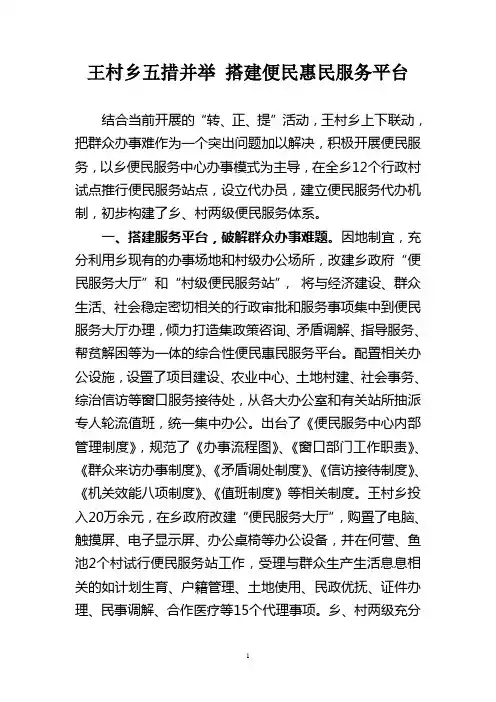 王村乡五措并举 搭建便民惠民服务平台

结合当前开展的“转、正、提”活动，王村乡上下联动，把群众办事难作为一个突出问题加以解决，积极开展便民服务，以乡便民服务中心办事模式为主导，在全乡12个行政村试点推行便民服务站点，设立代办员，建立便民服务代办机制，初步构建了乡、村两级便民服务体系。

一、搭建服务平台，破解群众办事难题。因地制宜，充分利用乡现有的办事场地和村级办公场所，改建乡政府“便民服务大厅”和“村级便民服务站”，将与经济建设、群众生活、社会稳定密切相关的行政审批和服务事项集中到便民服务大厅办理，倾力打造集政策咨询、矛盾调解、指导服务、帮贫解困等为一体的综合性便民惠民服务平台。配置相关办公设施，设置了项目建设、农业中心、土地村建、社会事务、综治信访等窗口服务接待处，从各大办公室和有关站所抽派专人轮流值班，统一集中办公。出台了《便民服务中心内部管理制度》，规范了《办事流程图》、《窗口部门工作职责》、《群众来访办事制度》、《矛盾调处制度》、《信访接待制度》、《机关效能八项制度》、《值班制度》等相关制度。王村乡投入20万余元，在乡政府改建“便民服务大厅”，购置了电脑、触摸屏、电子显示屏、办公桌椅等办公设备，并在何营、鱼池2个村试行便民服务站工作，受理与群众生产生活息息相关的如计划生育、户籍管理、土地使用、民政优抚、证件办理、民事调解、合作医疗等15个代理事项。乡、村两级充分

1